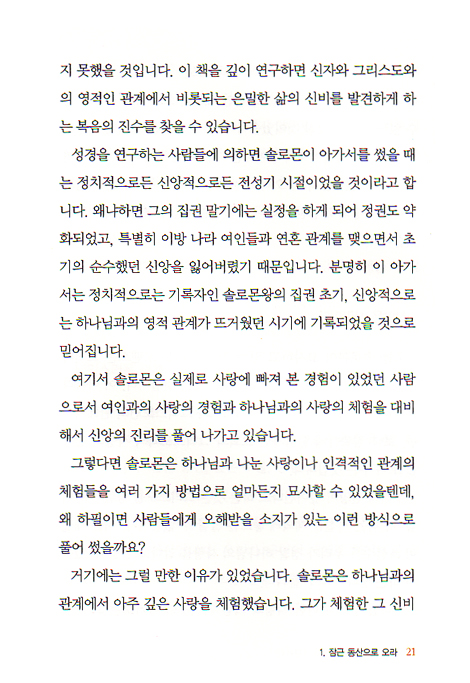 지 못했을 것입니다. 이 책을 깊이 연구하면 신자와 그리스도와의 영적인 관계에서 비롯되는 은밀한 삶의 신비를 발견하게 하는 복음의 진수를 찾을 수 있습니다.

성경을 연구하는 사람들에 의하면 솔로몬이 아가서를 썼을 때는 정치적으로든 신앙적으로든 전성기 시절이었을 것이라고 합니다. 왜냐하면 그의 집권 말기에는 실정을 하게 되어 정권도 약화되었고, 특별히 이방 나라 여인들과 연혼 관계를 맺으면서 초기의 순수했던 신앙을 잃어버렸기 때문입니다. 분명히 이 아가서는 정치적으로는 기록자인 솔로몬왕의 집권 초기, 신앙적으로는 하나님과의 영적 관계가 뜨거웠던 시기에 기록되었을 것으로 믿어집니다.

여기서 솔로몬은 실제로 사랑에 빠져 본 경험이 있었던 사람으로서 여인과의 사랑의 경험과 하나님과의 사랑의 체험을 대비해서 신앙의 진리를 풀어 나가고 있습니다.

그렇다면 솔로몬은 하나님과 나눈 사랑이나 인격적인 관계의 체험들을 여러 가지 방법으로 얼마든지 묘사할 수 있었을텐데, 왜 하필이면 사람들에게 오해받을 소지가 있는 이런 방식으로 풀어 썼을까요?

거기에는 그럴 만한 이유가 있었습니다. 솔로몬은 하나님과의 관계에서 아주 깊은 사랑을 체험했습니다. 그가 체험한 그 신비

1. 잠근 동산으로 오라 21